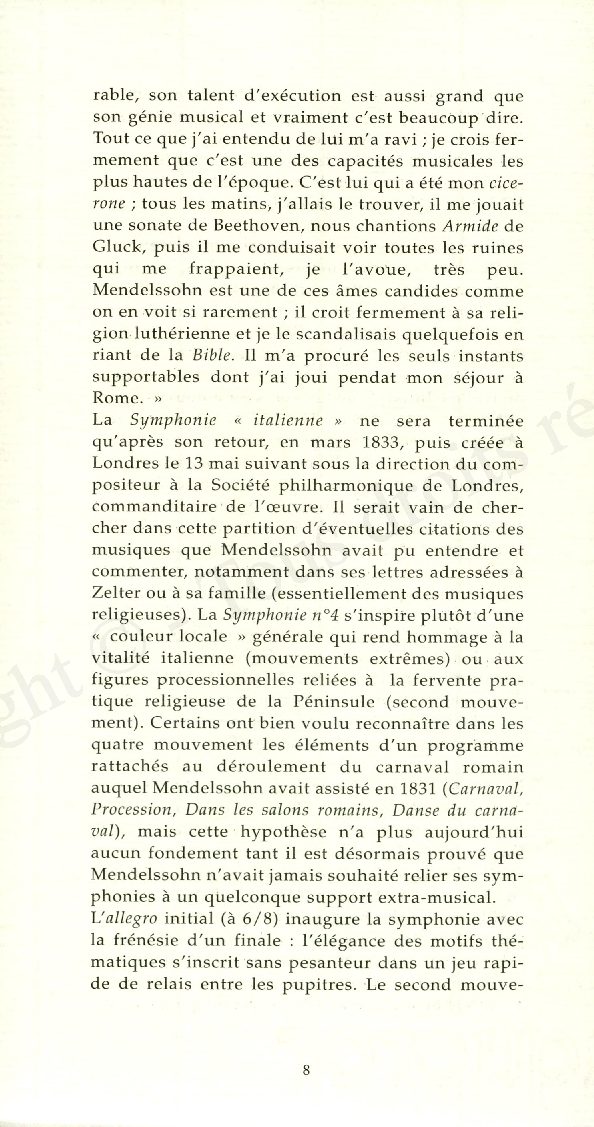 rable, son talent d'exécution est aussi grand que son génie musical et vraiment c'est beaucoup dire. Tout ce que j'ai entendu de lui m'a ravi ; je crois fermement que c'est une des capacités musicales les plus hautes de l'époque. C'est lui qui a été mon cicerone ; tous les matins, j'allais le trouver, il me jouait une sonate de Beethoven, nous chantions Armide de Gluck, puis il me conduisait voir toutes les ruines qui me frappaient, je l'avoue, très peu. Mendelssohn est une de ces âmes candides comme on en voit si rarement ; il croit fermement à sa religion luthérienne et je le scandalisais quelquefois en riant de la Bible. Il m'a procuré les seuls instants supportables dont j'ai joui pendat mon séjour à Rome. »
La Symphonie « italienne » ne sera terminée qu'après son retour, en mars 1833, puis créée à Londres le 13 mai suivant sous la direction du compositeur à la Société philharmonique de Londres, commanditaire de l'œuvre. Il serait vain de chercher dans cette partition d'éventuelles citations des musiques que Mendelssohn avait pu entendre et commenter, notamment dans ses lettres adressées à Zelter ou à sa famille (essentiellement des musiques religieuses). La Symphonie n°4 s'inspire plutôt d'une « couleur locale » générale qui rend hommage à la vitalité italienne (mouvements extrêmes) ou aux figures processionnelles reliées à la fervente pratique religieuse de la Péninsule (second mouvement). Certains ont bien voulu reconnaître dans les quatre mouvement les éléments d'un programme rattachés au déroulement du carnaval romain auquel Mendelssohn avait assisté en 1831 (Carnaval, Procession, Dans les salons romains, Danse du carnaval), mais cette hypothèse n'a plus aujourd'hui aucun fondement tant il est désormais prouvé que Mendelssohn n'avait jamais souhaité relier ses symphonies à un quelconque support extra-musical.
L'allegro initial (à 6/8) inaugure la symphonie avec la frénésie d'un finale : l'élégance des motifs thématiques s'inscrit sans pesanteur dans un jeu rapide de relais entre les pupitres. Le second mouve-

8